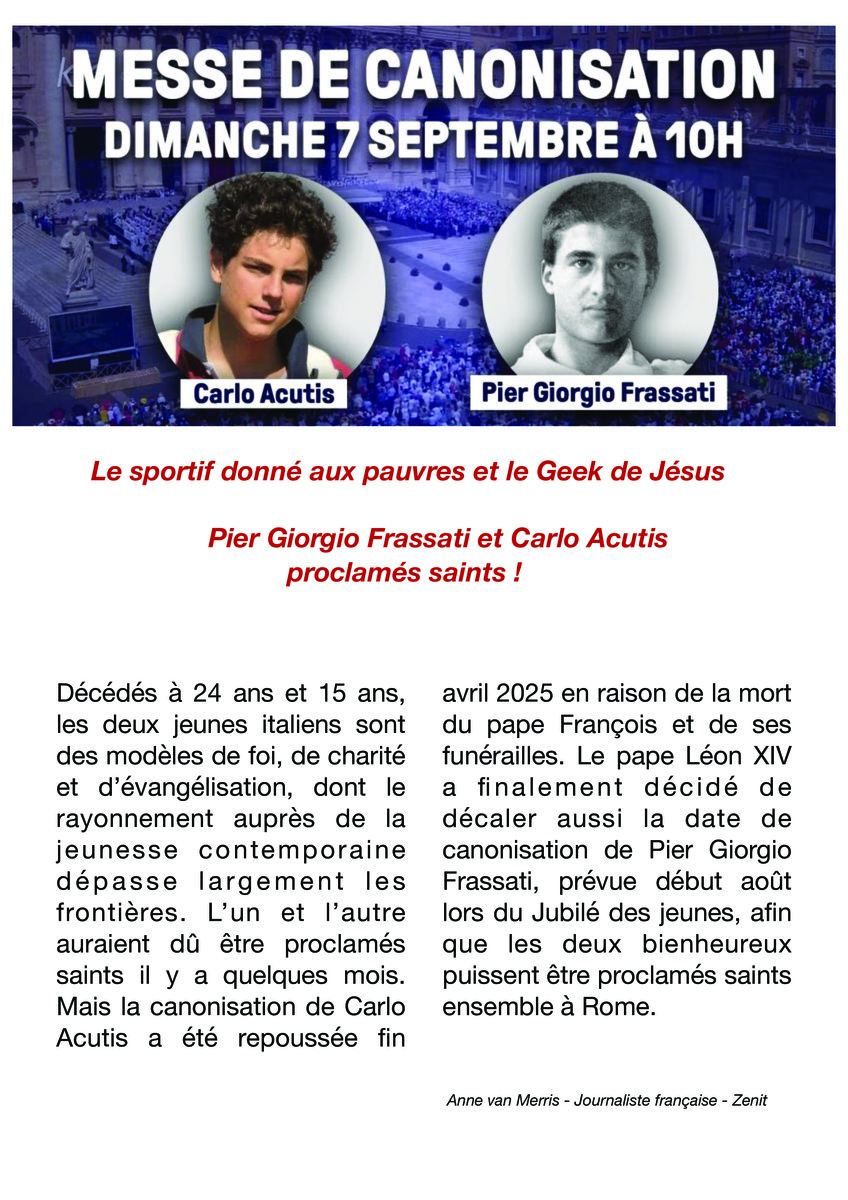 MESSE DE CANONISATION
DIMANCHE 7 SEPTEMBRE À 10H

Carlo Acutis

Pier Giorgio Frassati

Le sportif donné aux pauvres et le Geek de Jésus

Pier Giorgio Frassati et Carlo Acutis proclamés saints !

Décédés à 24 ans et 15 ans, les deux jeunes italiens sont des modèles de foi, de charité et d'évangélisation, dont le rayonnement auprès de la jeunesse contemporaine dépasse largement les frontières. L'un et l'autre auraient dû être proclamés saints il y a quelques mois. Mais la canonisation de Carlo Acutis a été repoussée fin avril 2025 en raison de la mort du pape François et de ses funérailles. Le pape Léon XIV a finalement décidé de décaler aussi la date de canonisation de Pier Giorgio Frassati, prévue début août lors du Jubilé des jeunes, afin que les deux bienheureux puissent être proclamés saints ensemble à Rome.

Anne van Merris - Journaliste française - Zenit